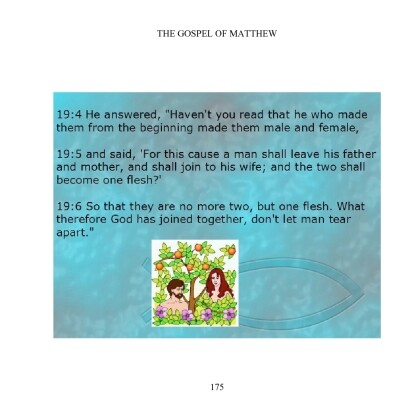 THE GOSPEL OF MATTHEW

19:4 He answered, "Haven't you read that he who made them from the beginning made them male and female,

19:5 and said, 'For this cause a man shall leave his father and mother, and shall join to his wife; and the two shall become one flesh?'

19:6 So that they are no more two, but one flesh. What therefore God has joined together, don't let man tear apart."

175